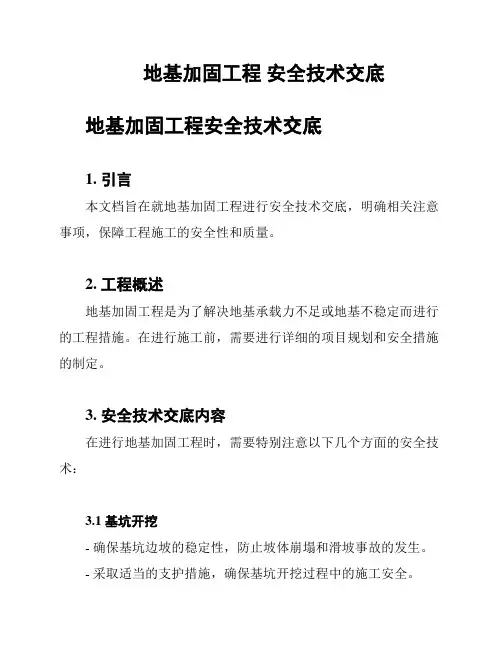 地基加固工程 安全技术交底

地基加固工程安全技术交底

1. 引言

本文档旨在就地基加固工程进行安全技术交底，明确相关注意事项，保障工程施工的安全性和质量。

2. 工程概述

地基加固工程是为了解决地基承载力不足或地基不稳定而进行的工程措施。在进行施工前，需要进行详细的项目规划和安全措施的制定。

3. 安全技术交底内容

在进行地基加固工程时，需要特别注意以下几个方面的安全技术：

3.1 基坑开挖

- 确保基坑边坡的稳定性，防止坡体崩塌和滑坡事故的发生。

- 采取适当的支护措施，确保基坑开挖过程中的施工安全。